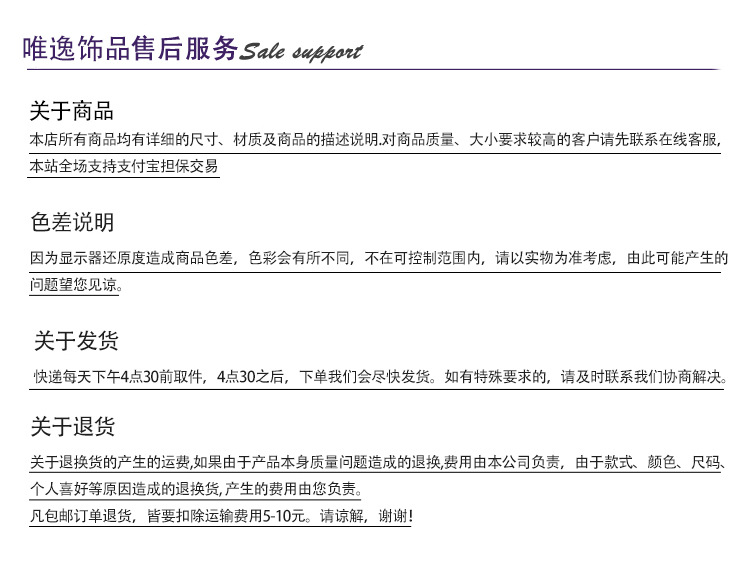 唯逸饰品售后服务Sale support

关于商品

本店所有商品均有详细的尺寸、材质及商品的描述说明.对商品质量、大小要求较高的客户请先联系在线客服,本站全场支持支付宝担保交易

色差说明

因为显示器还原度造成商品色差，色彩会有所不同，不在可控制范围内，请以实物为准考虑，由此可能产生的问题望您见谅。

关于发货

快递每天下午4点30前取件，4点30之后，下单我们会尽快发货。如有特殊要求的，请及时联系我们协商解决。

关于退货

关于退换货的产生的运费,如果由于产品本身质量问题造成的退换,费用由本公司负责，由于款式、颜色、尺码、个人喜好等原因造成的退换货,产生的费用由您负责。

凡包邮订单退货，皆要扣除运输费用5-10元。请谅解，谢谢!